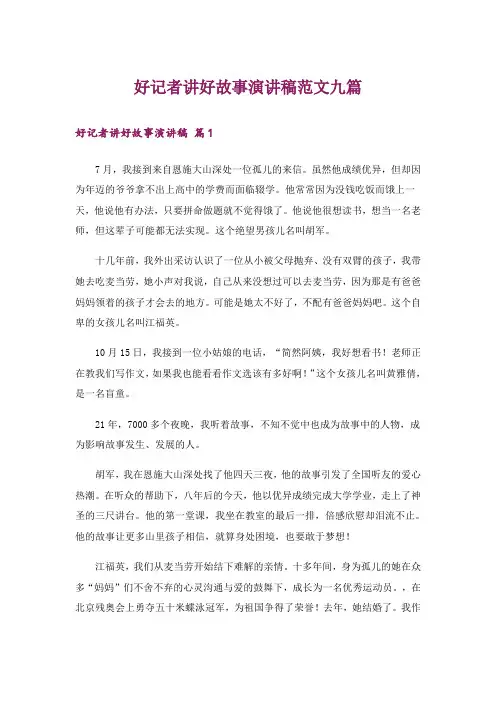 好记者讲好故事演讲稿范文九篇

好记者讲好故事演讲稿 篇1

7月，我接到来自恩施大山深处一位孤儿的来信。虽然他成绩优异，但却因为年迈的爷爷拿不出上高中的学费而面临辍学。他常常因为没钱吃饭而饿上一天，他说他有办法，只要拼命做题就不觉得饿了。他说他很想读书，想当一名老师，但这辈子可能都无法实现。这个绝望男孩儿名叫胡军。

十几年前，我外出采访认识了一位从小被父母抛弃、没有双臂的孩子，我带她去吃麦当劳，她小声对我说，自己从来没想过可以去麦当劳，因为那是有爸爸妈妈领着的孩子才会去的地方。可能是她太不好了，不配有爸爸妈妈吧。这个自卑的女孩儿名叫江福英。

10月15日，我接到一位小姑娘的电话，“简然阿姨，我好想看书！老师正在教我们写作文，如果我也能看看作文选该有多好啊！”这个女孩儿名叫黄雅倩，是一名盲童。

21年，7000多个夜晚，我听着故事，不知不觉中也成为故事中的人物，成为影响故事发生、发展的人。

胡军，我在恩施大山深处找了他四天三夜，他的故事引发了全国听友的爱心热潮。在听众的帮助下，八年后的今天，他以优异成绩完成大学学业，走上了神圣的三尺讲台。他的第一堂课，我坐在教室的最后一排，倍感欣慰却泪流不止。他的故事让更多山里孩子相信，就算身处困境，也要敢于梦想！

江福英，我们从麦当劳开始结下难解的亲情。十多年间，身为孤儿的她在众多“妈妈”们不舍不弃的心灵沟通与爱的鼓舞下，成长为一名优秀运动员。，在北京残奥会上勇夺五十米蝶泳冠军，为祖国争得了荣誉！去年，她结婚了。我作